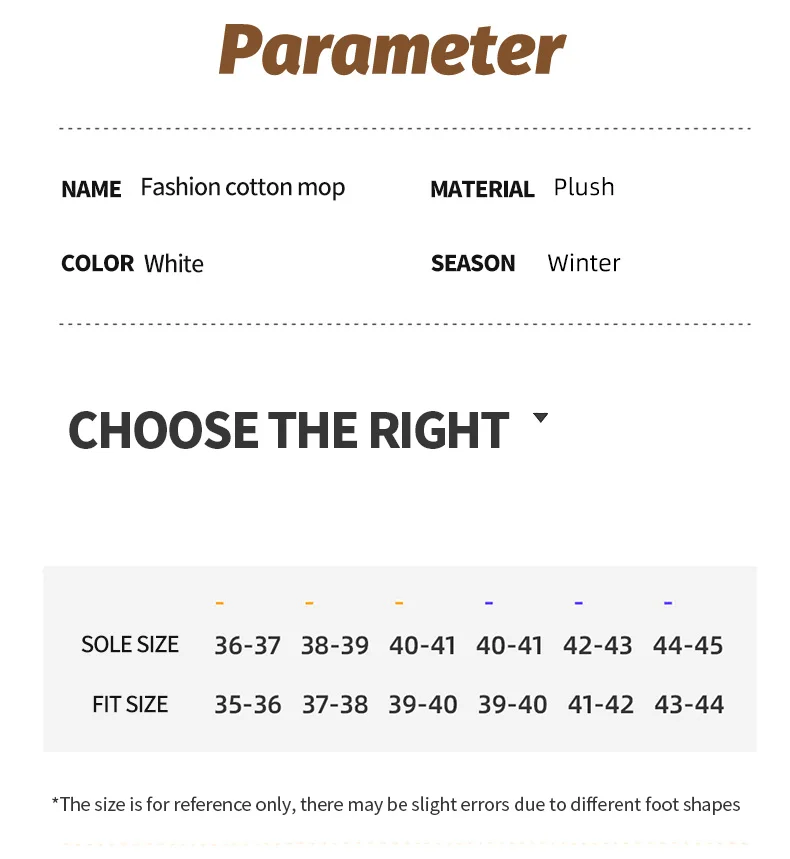 Parameter

NAME Fashion cotton mop MATERIAL Plush

COLOR White SEASON Winter

CHOOSE THE RIGHT

| | - | - | - | - | - | - |
|---|---|---|---|---|---|---|
| SOLE SIZE | 36-37 | 38-39 | 40-41 | 40-41 | 42-43 | 44-45 |
| FIT SIZE | 35-36 | 37-38 | 39-40 | 39-40 | 41-42 | 43-44 |

*The size is for reference only, there may be slight errors due to different foot shapes